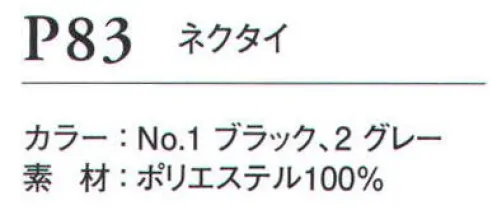 P83 ネクタイ

カラー：No.1 ブラック、2 グレー
素　材：ポリエステル100%